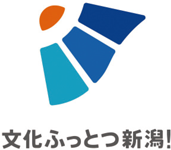 文化ふっとつ新潟!